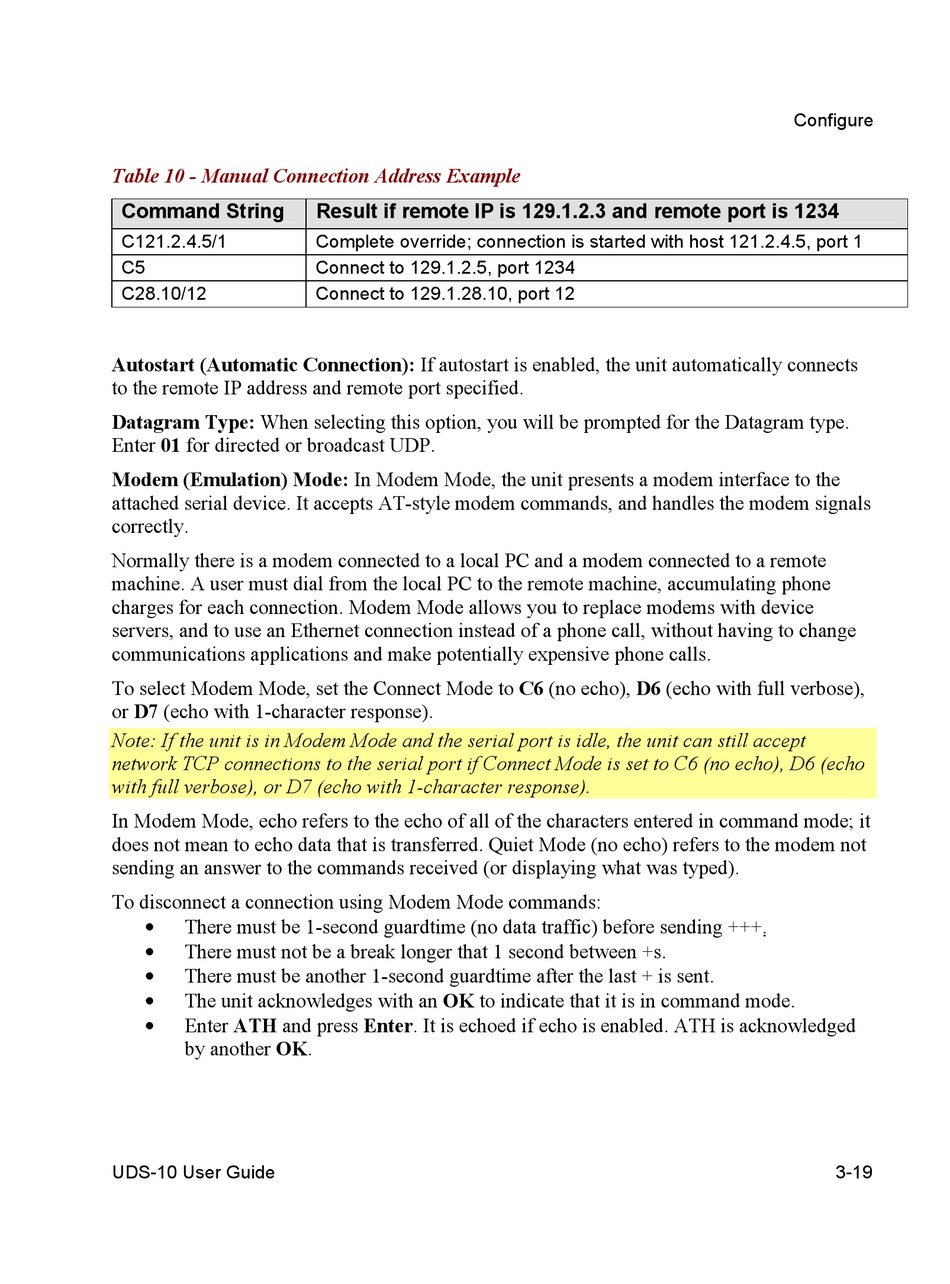 Configure

Table 10 - Manual Connection Address Example

| Command String | Result if remote IP is 129.1.2.3 and remote port is 1234 |
|---|---|
| C121.2.4.5/1 | Complete override; connection is started with host 121.2.4.5, port 1 |
| C5 | Connect to 129.1.2.5, port 1234 |
| C28.10/12 | Connect to 129.1.28.10, port 12 |

Autostart (Automatic Connection): If autostart is enabled, the unit automatically connects to the remote IP address and remote port specified.

Datagram Type: When selecting this option, you will be prompted for the Datagram type. Enter 01 for directed or broadcast UDP.

Modem (Emulation) Mode: In Modem Mode, the unit presents a modem interface to the attached serial device. It accepts AT-style modem commands, and handles the modem signals correctly.

Normally there is a modem connected to a local PC and a modem connected to a remote machine. A user must dial from the local PC to the remote machine, accumulating phone charges for each connection. Modem Mode allows you to replace modems with device servers, and to use an Ethernet connection instead of a phone call, without having to change communications applications and make potentially expensive phone calls.

To select Modem Mode, set the Connect Mode to C6 (no echo), D6 (echo with full verbose), or D7 (echo with 1-character response).

Note: If the unit is in Modem Mode and the serial port is idle, the unit can still accept network TCP connections to the serial port if Connect Mode is set to C6 (no echo), D6 (echo with full verbose), or D7 (echo with 1-character response).

In Modem Mode, echo refers to the echo of all of the characters entered in command mode; it does not mean to echo data that is transferred. Quiet Mode (no echo) refers to the modem not sending an answer to the commands received (or displaying what was typed).

To disconnect a connection using Modem Mode commands:
• There must be 1-second guardtime (no data traffic) before sending +++.
• There must not be a break longer that 1 second between +s.
• There must be another 1-second guardtime after the last + is sent.
• The unit acknowledges with an OK to indicate that it is in command mode.
• Enter ATH and press Enter. It is echoed if echo is enabled. ATH is acknowledged by another OK.

UDS-10 User Guide 3-19